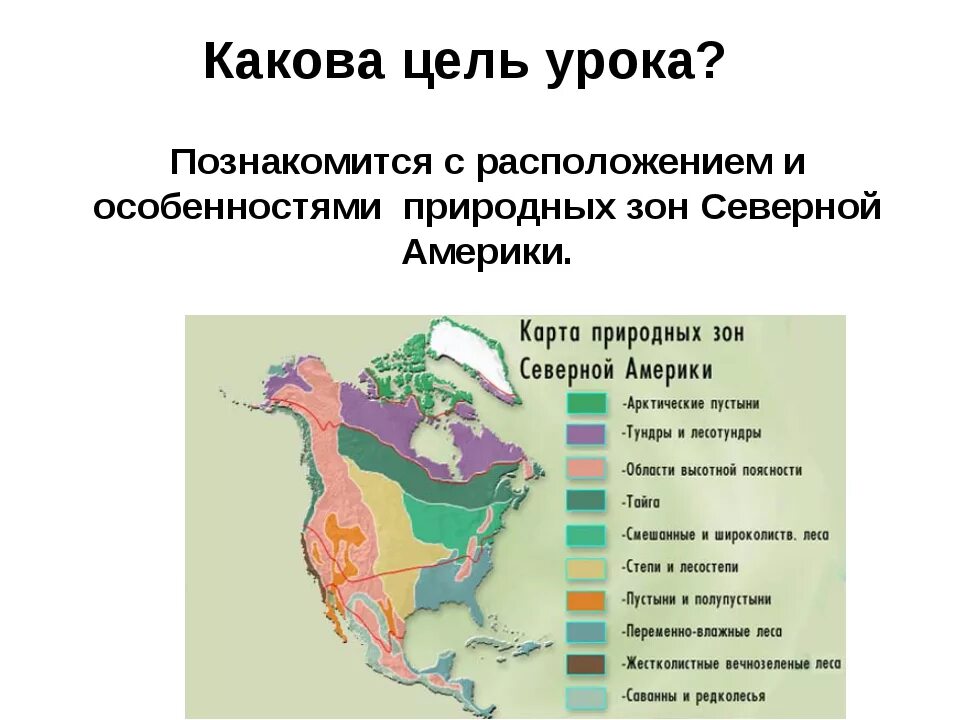 Какова цель урока?

Познакомится с расположением и особенностями природных зон Северной Америки.

Карта природных зон Северной Америки

-Арктические пустыни
-Тундры и лесотундры
-Области высотной поясности
-Тайга
-Смешанные и широколиств. леса
-Степи и лесостепи
-Пустыни и полупустыни
-Переменно-влажные леса
-Жестколистные вечнозеленые леса
-Саванны и редколесья